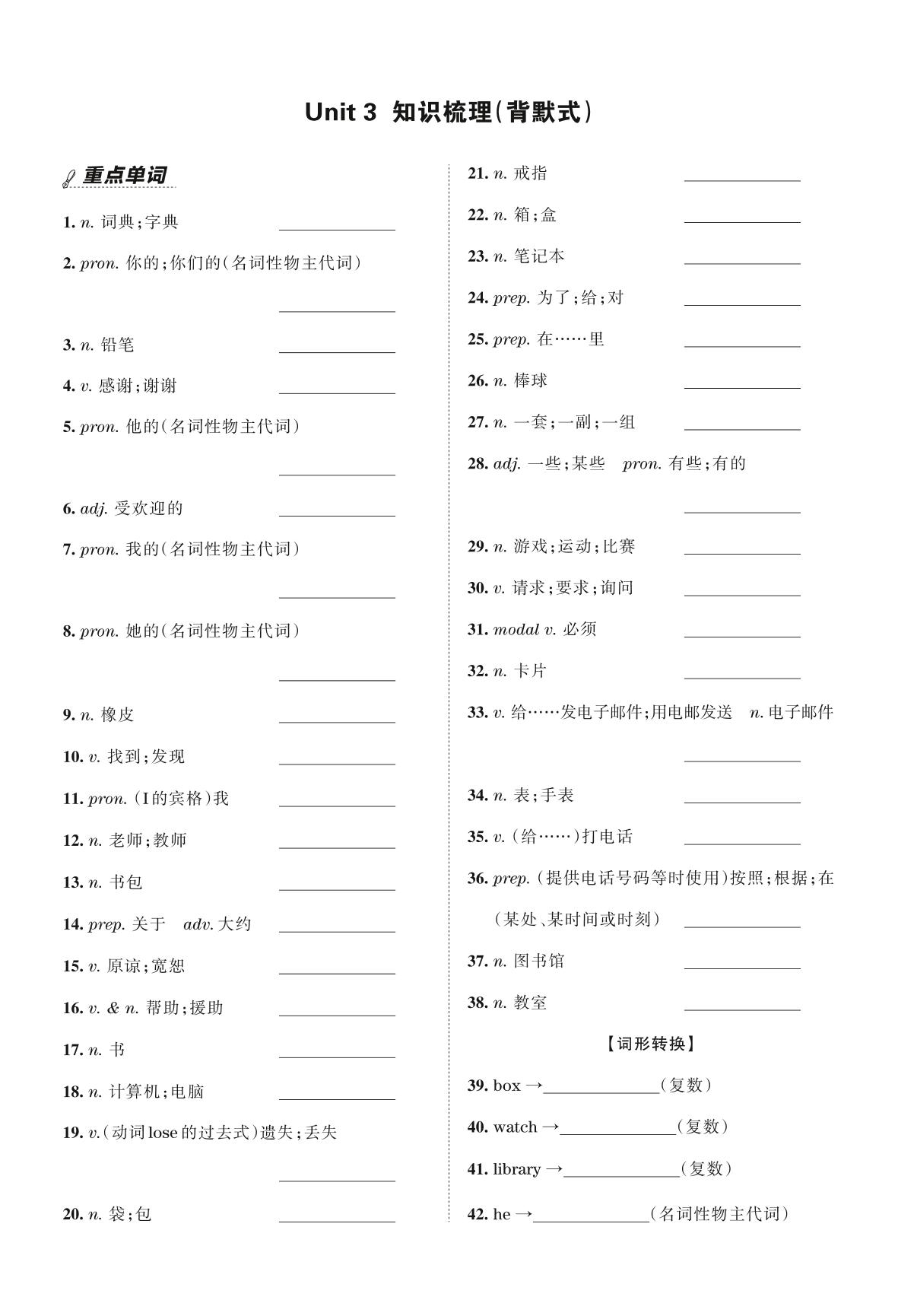 Unit 3 知识梳理(背默式)

重点单词

1. n. 词典;字典 ______

2. pron. 你的;你们的(名词性物主代词) ______

3. n. 铅笔 ______

4. v. 感谢;谢谢 ______

5. pron. 他的(名词性物主代词) ______

6. adj. 受欢迎的 ______

7. pron. 我的(名词性物主代词) ______

8. pron. 她的(名词性物主代词) ______

9. n. 橡皮 ______

10. v. 找到;发现 ______

11. pron. (I的宾格)我 ______

12. n. 老师;教师 ______

13. n. 书包 ______

14. prep. 关于 adv. 大约 ______

15. v. 原谅;宽恕 ______

16. v. & n. 帮助;援助 ______

17. n. 书 ______

18. n. 计算机;电脑 ______

19. v.(动词lose的过去式)遗失;丢失 ______

20. n. 袋;包 ______

21. n. 戒指 ______

22. n. 箱;盒 ______

23. n. 笔记本 ______

24. prep. 为了;给;对 ______

25. prep. 在……里 ______

26. n. 棒球 ______

27. n. 一套;一副;一组 ______

28. adj. 一些;某些 pron. 有些;有的 ______

29. n. 游戏;运动;比赛 ______

30. v. 请求;要求;询问 ______

31. modal v. 必须 ______

32. n. 卡片 ______

33. v. 给……发电子邮件;用电邮发送 n. 电子邮件 ______

34. n. 表;手表 ______

35. v. (给……)打电话 ______

36. prep. (提供电话号码等时使用)按照;根据;在(某处、某时间或时刻) ______

37. n. 图书馆 ______

38. n. 教室 ______

【词形转换】

39. box →______(复数)

40. watch →______(复数)

41. library →______(复数)

42. he →______(名词性物主代词)